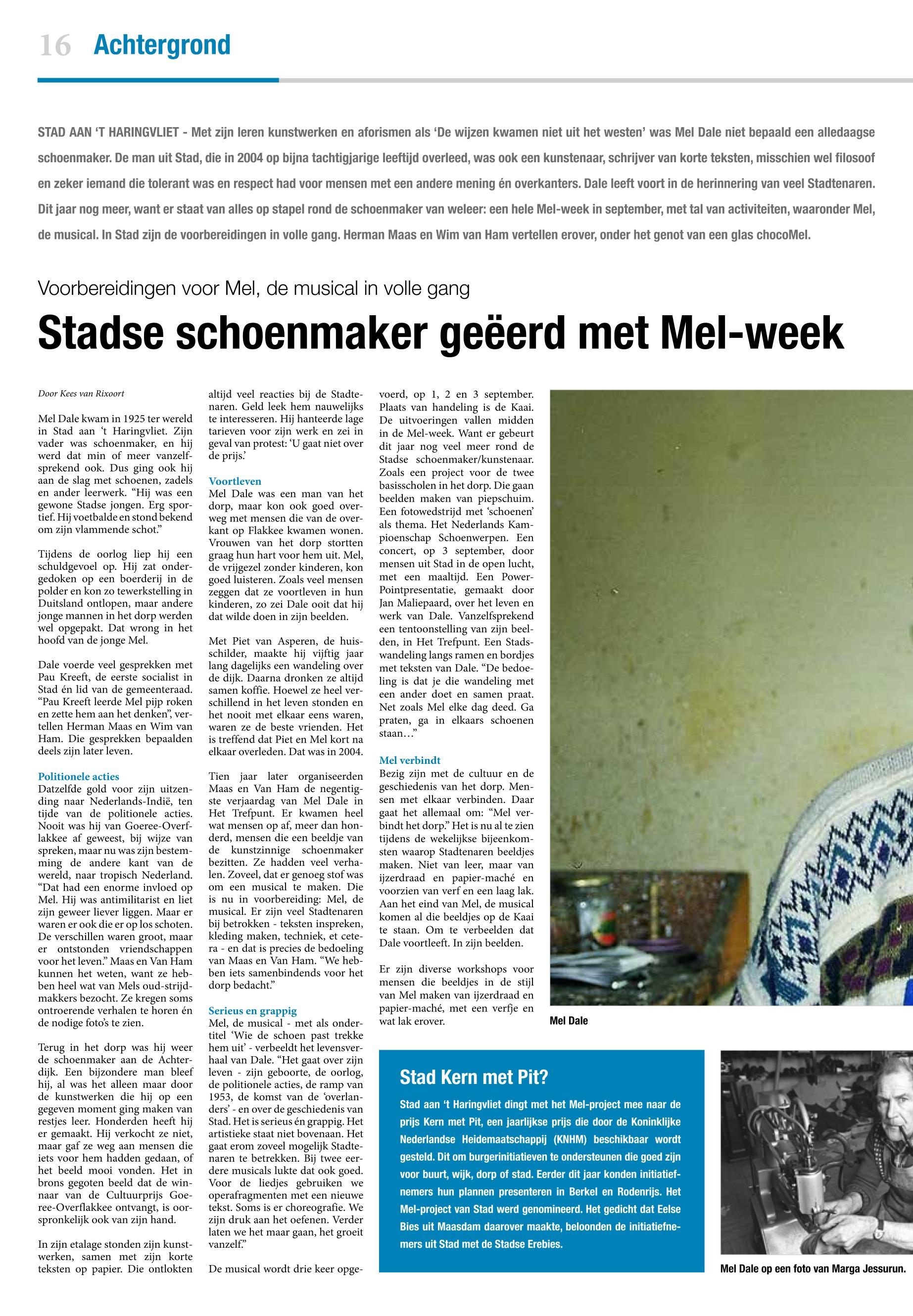 16 Achtergrond

STAD AAN 'T HARINGVLIET - Met zijn leren kunstwerken en aforismen als 'De wijzen kwamen niet uit het westen' was Mel Dale niet bepaald een alledaagse schoenmaker. De man uit Stad, die in 2004 op bijna tachtigjarige leeftijd overleed, was ook een kunstenaar, schrijver van korte teksten, misschien wel filosoof en zeker iemand die tolerant was en respect had voor mensen met een andere mening én overkanters. Dale leeft voort in de herinnering van veel Stadtenaren. Dit jaar nog meer, want er staat van alles op stapel rond de schoenmaker van weleer: een hele Mel-week in september, met tal van activiteiten, waaronder Mel, de musical. In Stad zijn de voorbereidingen in volle gang. Herman Maas en Wim van Ham vertellen erover, onder het genot van een glas chocoMel.

Voorbereidingen voor Mel, de musical in volle gang

Stadse schoenmaker geëerd met Mel-week

Door Kees van Rixoort

Mel Dale kwam in 1925 ter wereld in Stad aan 't Haringvliet. Zijn vader was schoenmaker, en hij werd dat min of meer vanzelfsprekend ook. Dus ging ook hij aan de slag met schoenen, zadels en ander leerwerk. "Hij was een gewone Stadse jongen. Erg sportief. Hij voetbalde en stond bekend om zijn vlammende schot."

Tijdens de oorlog liep hij een schuldgevoel op. Hij zat ondergedoken op een boerderij in de polder en kon zo tewerkstelling in Duitsland ontlopen, maar andere jonge mannen in het dorp werden wel opgepakt. Dat wrong in het hoofd van de jonge Mel.

Dale voerde veel gesprekken met Pau Kreeft, de eerste socialist in Stad én lid van de gemeenteraad. "Pau Kreeft leerde Mel pijp roken en zette hem aan het denken", vertellen Herman Maas en Wim van Ham. Die gesprekken bepaalden deels zijn later leven.

Politionele acties
Datzelfde gold voor zijn uitzending naar Nederlands-Indië, ten tijde van de politionele acties. Nooit was hij van Goeree-Overflakkee af geweest, bij wijze van spreken, maar nu was zijn bestemming de andere kant van de wereld, naar tropisch Nederland. "Dat had een enorme invloed op Mel. Hij was antimilitarist en liet zijn geweer liever liggen. Maar er waren er ook die er op los schoten. De verschillen waren groot, maar er ontstonden vriendschappen voor het leven." Maas en Van Ham kunnen het weten, want ze hebben heel wat van Mels oud-strijdmakkers bezocht. Ze kregen soms ontroerende verhalen te horen én de nodige foto's te zien.

Terug in het dorp was hij weer de schoenmaker aan de Achterdijk. Een bijzondere man bleef hij, al was het alleen maar door de kunstwerken die hij op een gegeven moment ging maken van restjes leer. Honderden heeft hij er gemaakt. Hij verkocht ze niet, maar gaf ze weg aan mensen die iets voor hem hadden gedaan, of het beeld mooi vonden. Het in brons gegoten beeld dat de winnaar van de Cultuurprijs Goeree-Overflakkee ontvangt, is oorspronkelijk ook van zijn hand.

In zijn etalage stonden zijn kunstwerken, samen met zijn korte teksten op papier. Die ontlokten altijd veel reacties bij de Stadtenaren. Geld leek hem nauwelijks te interesseren. Hij hanteerde lage tarieven voor zijn werk en zei in geval van protest: 'U gaat niet over de prijs.'

Voortleven
Mel Dale was een man van het dorp, maar kon ook goed overweg met mensen die van de overkant op Flakkee kwamen wonen. Vrouwen van het dorp stortten graag hun hart voor hem uit. Mel, de vrijgezel zonder kinderen, kon goed luisteren. Zoals veel mensen zeggen dat ze voortleven in hun kinderen, zo zei Dale ooit dat hij dat wilde doen in zijn beelden.

Met Piet van Asperen, de huisschilder, maakte hij vijftig jaar lang dagelijks een wandeling over de dijk. Daarna dronken ze altijd samen koffie. Hoewel ze heel verschillend in het leven stonden en het nooit met elkaar eens waren, waren ze de beste vrienden. Het is treffend dat Piet en Mel kort na elkaar overleden. Dat was in 2004.

Tien jaar later organiseerden Maas en Van Ham de negentigste verjaardag van Mel Dale in Het Trefpunt. Er kwamen heel wat mensen op af, meer dan honderd, mensen die een beeldje van de kunstzinnige schoenmaker bezitten. Ze hadden veel verhalen. Zoveel, dat er genoeg stof was om een musical te maken. Die is nu in voorbereiding: Mel, de musical. Er zijn veel Stadtenaren bij betrokken - teksten inspreken, kleding maken, techniek, et cetera - en dat is precies de bedoeling van Maas en Van Ham. "We hebben iets samenbindends voor het dorp bedacht."

Serieus en grappig
Mel, de musical - met als ondertitel 'Wie de schoen past trekke hem uit' - verbeeldt het levensverhaal van Dale. "Het gaat over zijn leven - zijn geboorte, de oorlog, de politionele acties, de ramp van 1953, de komst van de 'overlanders' - en over de geschiedenis van Stad. Het is serieus én grappig. Het artistieke staat niet bovenaan. Het gaat erom zoveel mogelijk Stadtenaren te betrekken. Bij twee eerdere musicals lukte dat ook goed. Voor de liedjes gebruiken we operafragmenten met een nieuwe tekst. Soms is er choreografie. We zijn druk aan het oefenen. Verder laten we het maar gaan, het groeit vanzelf."

De musical wordt drie keer opgevoerd, op 1, 2 en 3 september. Plaats van handeling is de Kaai. De uitvoeringen vallen midden in de Mel-week. Want er gebeurt dit jaar nog veel meer rond de Stadse schoenmaker/kunstenaar. Zoals een project voor de twee basisscholen in het dorp. Die gaan beelden maken van piepschuim. Een fotowedstrijd met 'schoenen' als thema. Het Nederlands Kampioenschap Schoenwerpen. Een concert, op 3 september, door mensen uit Stad in de open lucht, met een maaltijd. Een PowerPointpresentatie, gemaakt door Jan Maliepaard, over het leven en werk van Dale. Vanzelfsprekend een tentoonstelling van zijn beelden, in Het Trefpunt. Een Stadswandeling langs ramen en bordjes met teksten van Dale. "De bedoeling is dat je die wandeling met een ander doet en samen praat. Net zoals Mel elke dag deed. Ga praten, ga in elkaars schoenen staan…"

Mel verbindt
Bezig zijn met de cultuur en de geschiedenis van het dorp. Mensen met elkaar verbinden. Daar gaat het allemaal om: "Mel verbindt het dorp." Het is nu al te zien tijdens de wekelijkse bijeenkomsten waarop Stadtenaren beeldjes maken. Niet van leer, maar van ijzerdraad en papier-maché en voorzien van verf en een laag lak. Aan het eind van Mel, de musical komen al die beeldjes op de Kaai te staan. Om te verbeelden dat Dale voortleeft. In zijn beelden.

Er zijn diverse workshops voor mensen die beeldjes in de stijl van Mel maken van ijzerdraad en papier-maché, met een verfje en wat lak erover.

Mel Dale

Stad Kern met Pit?
Stad aan 't Haringvliet dingt met het Mel-project mee naar de prijs Kern met Pit, een jaarlijkse prijs die door de Koninklijke Nederlandse Heidemaatschappij (KNHM) beschikbaar wordt gesteld. Dit om burgerinitiatieven te ondersteunen die goed zijn voor buurt, wijk, dorp of stad. Eerder dit jaar konden initiatiefnemers hun plannen presenteren in Berkel en Rodenrijs. Het Mel-project van Stad werd genomineerd. Het gedicht dat Eelse Bies uit Maasdam daarover maakte, beloonden de initiatiefnemers uit Stad met de Stadse Erebies.

Mel Dale op een foto van Marga Jessurun.